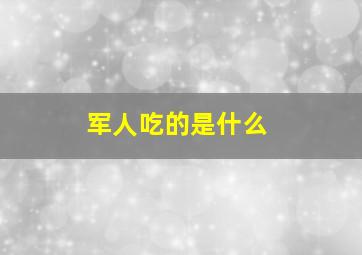 军人吃的是什么